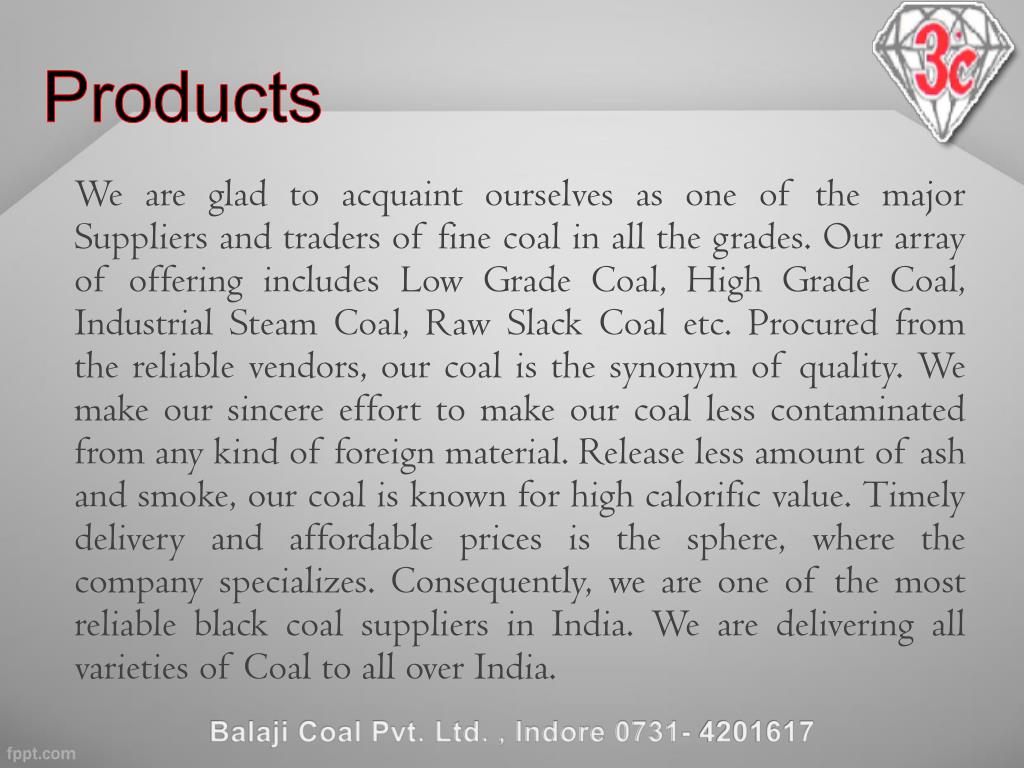 3c

Products

We are glad to acquaint ourselves as one of the major Suppliers and traders of fine coal in all the grades. Our array of offering includes Low Grade Coal, High Grade Coal, Industrial Steam Coal, Raw Slack Coal etc. Procured from the reliable vendors, our coal is the synonym of quality. We make our sincere effort to make our coal less contaminated from any kind of foreign material. Release less amount of ash and smoke, our coal is known for high calorific value. Timely delivery and affordable prices is the sphere, where the company specializes. Consequently, we are one of the most reliable black coal suppliers in India. We are delivering all varieties of Coal to all over India.

Balaji Coal Pvt. Ltd. , Indore 0731- 4201617

fppt.com